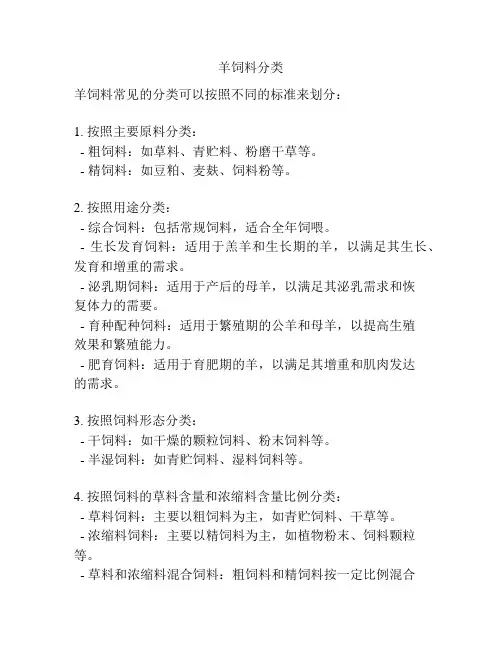 羊饲料分类

羊饲料常见的分类可以按照不同的标准来划分：

1. 按照主要原料分类：
- 粗饲料：如草料、青贮料、粉磨干草等。
- 精饲料：如豆粕、麦麸、饲料粉等。

2. 按照用途分类：
- 综合饲料：包括常规饲料，适合全年饲喂。
- 生长发育饲料：适用于羔羊和生长期的羊，以满足其生长、发育和增重的需求。
- 泌乳期饲料：适用于产后的母羊，以满足其泌乳需求和恢复体力的需要。
- 育种配种饲料：适用于繁殖期的公羊和母羊，以提高生殖效果和繁殖能力。
- 肥育饲料：适用于育肥期的羊，以满足其增重和肌肉发达的需求。

3. 按照饲料形态分类：
- 干饲料：如干燥的颗粒饲料、粉末饲料等。
- 半湿饲料：如青贮饲料、湿料饲料等。

4. 按照饲料的草料含量和浓缩料含量比例分类：
- 草料饲料：主要以粗饲料为主，如青贮饲料、干草等。
- 浓缩料饲料：主要以精饲料为主，如植物粉末、饲料颗粒等。
- 草料和浓缩料混合饲料：粗饲料和精饲料按一定比例混合